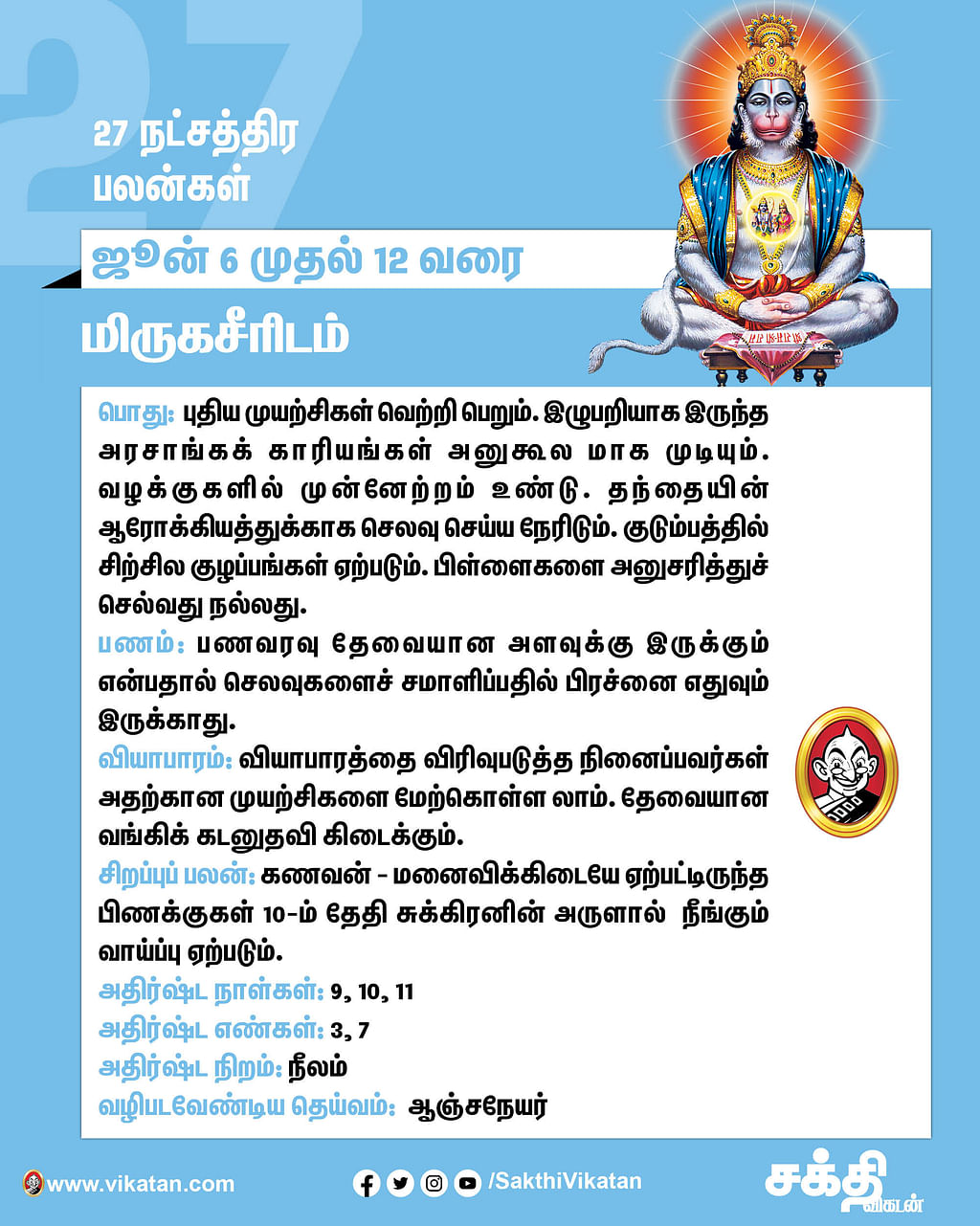 27

27 நட்சத்திர பலன்கள்

ஜூன் 6 முதல் 12 வரை

மிருகசீரிடம்

பொது: புதிய முயற்சிகள் வெற்றி பெறும். இழுபறியாக இருந்த அரசாங்கக் காரியங்கள் அனுகூல மாக முடியும். வழக்குகளில் முன்னேற்றம் உண்டு. தந்தையின் ஆரோக்கியத்துக்காக செலவு செய்ய நேரிடும். குடும்பத்தில் சிற்சில குழப்பங்கள் ஏற்படும். பிள்ளைகளை அனுசரித்துச் செல்வது நல்லது.

பணம்: பணவரவு தேவையான அளவுக்கு இருக்கும் என்பதால் செலவுகளைச் சமாளிப்பதில் பிரச்னை எதுவும் இருக்காது.

வியாபாரம்: வியாபாரத்தை விரிவுபடுத்த நினைப்பவர்கள் அதற்கான முயற்சிகளை மேற்கொள்ள லாம். தேவையான வங்கிக் கடனுதவி கிடைக்கும்.

சிறப்புப் பலன்: கணவன் - மனைவிக்கிடையே ஏற்பட்டிருந்த பிணக்குகள் 10-ம் தேதி சுக்கிரனின் அருளால் நீங்கும் வாய்ப்பு ஏற்படும்.

அதிர்ஷ்ட நாள்கள்: 9, 10, 11

அதிர்ஷ்ட எண்கள்: 3, 7

அதிர்ஷ்ட நிறம்: நீலம்

வழிபடவேண்டிய தெய்வம்: ஆஞ்சநேயர்

www.vikatan.com

/SakthiVikatan

சக்தி விகடன்